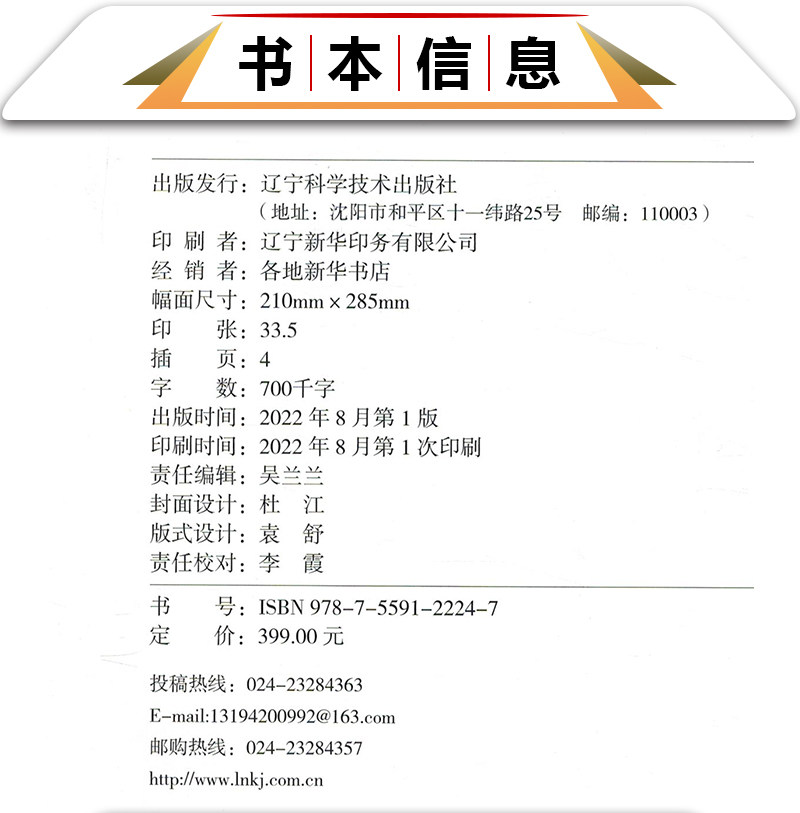 书本信息

出版发行：辽宁科学技术出版社
（地址：沈阳市和平区十一纬路25号　邮编：110003）
印 刷 者：辽宁新华印务有限公司
经 销 者：各地新华书店
幅面尺寸：210mm × 285mm
印　　张：33.5
插　　页：4
字　　数：700千字
出版时间：2022 年 8 月第 1 版
印刷时间：2022 年 8 月第 1 次印刷
责任编辑：吴兰兰
封面设计：杜　江
版式设计：袁　舒
责任校对：李　霞

书　　号：ISBN 978-7-5591-2224-7
定　　价：399.00 元

投稿热线：024-23284363
E-mail:13194200992@163.com
邮购热线：024-23284357
http://www.lnkj.com.cn